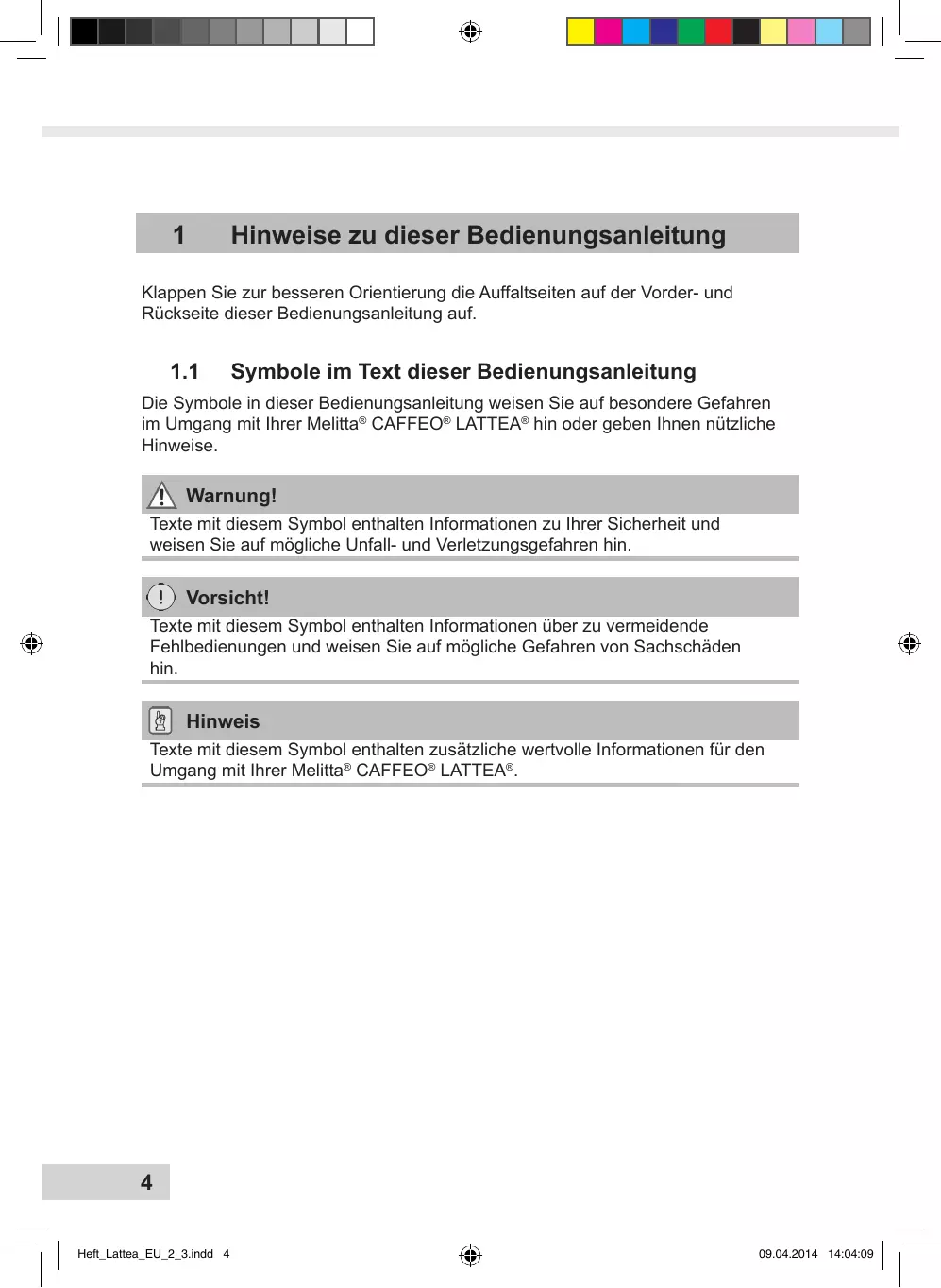 1 Hinweise zu dieser Bedienungsanleitung

Klappen Sie zur besseren Orientierung die Auffaltseiten auf der Vorder- und Rückseite dieser Bedienungsanleitung auf.

1.1 Symbole im Text dieser Bedienungsanleitung

Die Symbole in dieser Bedienungsanleitung weisen Sie auf besondere Gefahren im Umgang mit Ihrer Melitta® CAFFEO® LATTEA® hin oder geben Ihnen nützliche Hinweise.

Warnung!

Texte mit diesem Symbol enthalten Informationen zu Ihrer Sicherheit und weisen Sie auf mögliche Unfall- und Verletzungsgefahren hin.

Vorsicht!

Texte mit diesem Symbol enthalten Informationen über zu vermeidende Fehlbedienungen und weisen Sie auf mögliche Gefahren von Sachschäden hin.

Hinweis

Texte mit diesem Symbol enthalten zusätzliche wertvolle Informationen für den Umgang mit Ihrer Melitta® CAFFEO® LATTEA®.

4

Heft_Lattea_EU_2_3.indd 4

09.04.2014 14:04:09